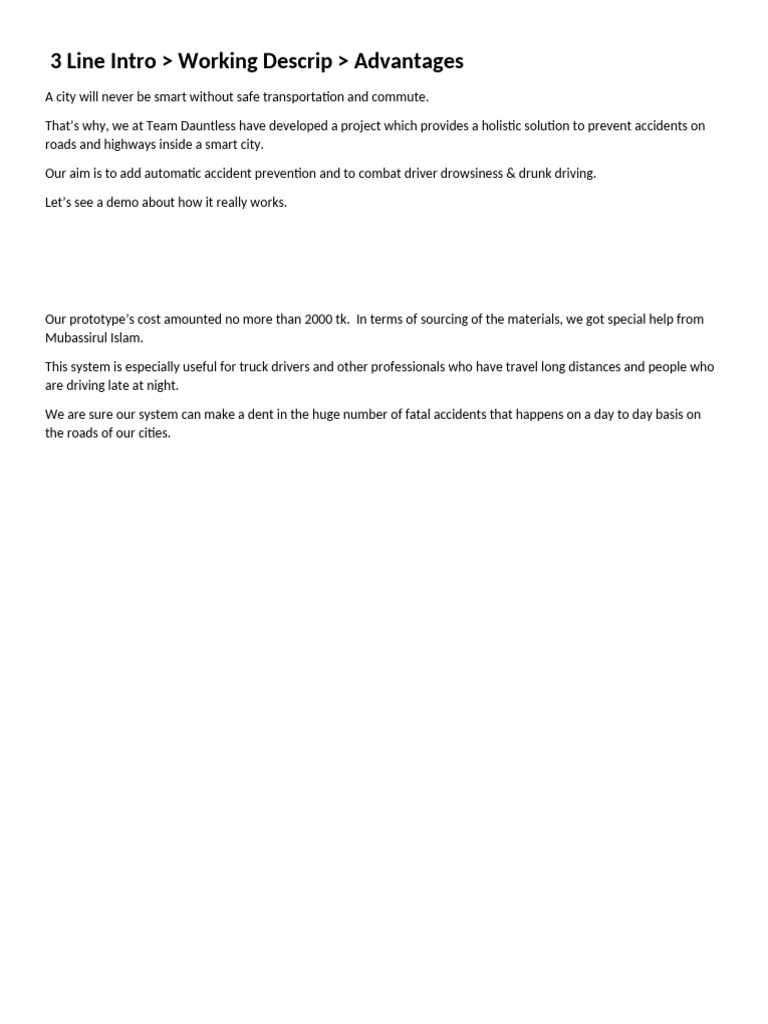 3 Line Intro > Working Descrip > Advantages

A city will never be smart without safe transportation and commute.

That's why, we at Team Dauntless have developed a project which provides a holistic solution to prevent accidents on roads and highways inside a smart city.

Our aim is to add automatic accident prevention and to combat driver drowsiness & drunk driving.

Let's see a demo about how it really works.

Our prototype's cost amounted no more than 2000 tk. In terms of sourcing of the materials, we got special help from Mubassirul Islam.

This system is especially useful for truck drivers and other professionals who have travel long distances and people who are driving late at night.

We are sure our system can make a dent in the huge number of fatal accidents that happens on a day to day basis on the roads of our cities.